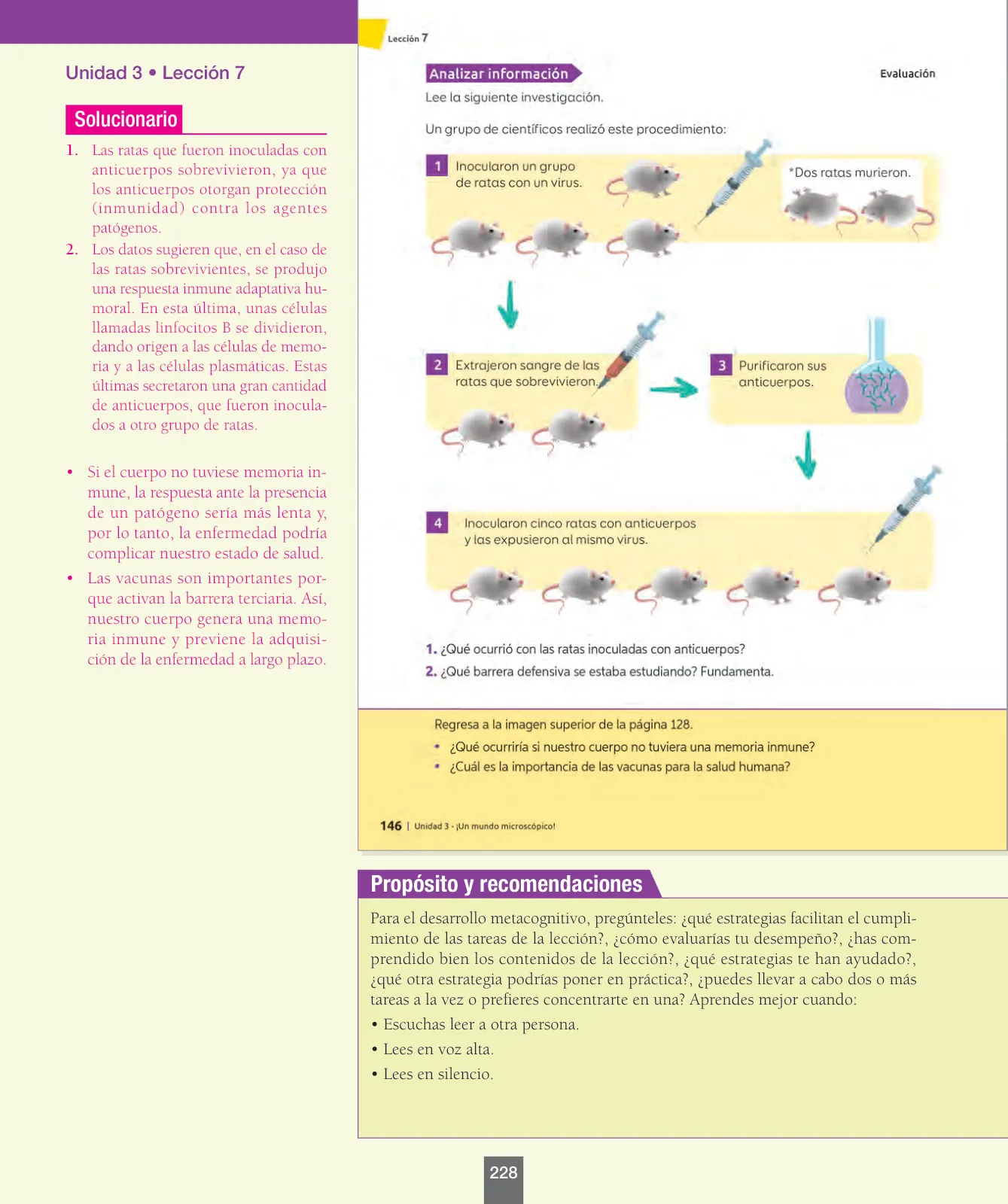 Unidad 3 • Lección 7

Solucionario

1. Las ratas que fueron inoculadas con anticuerpos sobrevivieron, ya que los anticuerpos otorgan protección (inmunidad) contra los agentes patógenos.

2. Los datos sugieren que, en el caso de las ratas sobrevivientes, se produjo una respuesta inmune adaptativa humoral. En esta última, unas células llamadas linfocitos B se dividieron, dando origen a las células de memoria y a las células plasmáticas. Estas últimas secretaron una gran cantidad de anticuerpos, que fueron inoculados a otro grupo de ratas.

• Si el cuerpo no tuviese memoria inmune, la respuesta ante la presencia de un patógeno sería más lenta y, por lo tanto, la enfermedad podría complicar nuestro estado de salud.

• Las vacunas son importantes porque activan la barrera terciaria. Así, nuestro cuerpo genera una memoria inmune y previene la adquisición de la enfermedad a largo plazo.

Lección 7

Analizar información

Evaluación

Lee la siguiente investigación.

Un grupo de científicos realizó este procedimiento:

1 Inocularon un grupo de ratas con un virus.

*Dos ratas murieron.

2 Extrajeron sangre de las ratas que sobrevivieron.

3 Purificaron sus anticuerpos.

4 Inocularon cinco ratas con anticuerpos y las expusieron al mismo virus.

1. ¿Qué ocurrió con las ratas inoculadas con anticuerpos?
2. ¿Qué barrera defensiva se estaba estudiando? Fundamenta.

Regresa a la imagen superior de la página 128.
• ¿Qué ocurriría si nuestro cuerpo no tuviera una memoria inmune?
• ¿Cuál es la importancia de las vacunas para la salud humana?

146 | Unidad 3 - ¡Un mundo microscópico!

Propósito y recomendaciones

Para el desarrollo metacognitivo, pregúnteles: ¿qué estrategias facilitan el cumplimiento de las tareas de la lección?, ¿cómo evaluarías tu desempeño?, ¿has comprendido bien los contenidos de la lección?, ¿qué estrategias te han ayudado?, ¿qué otra estrategia podrías poner en práctica?, ¿puedes llevar a cabo dos o más tareas a la vez o prefieres concentrarte en una? Aprendes mejor cuando:
• Escuchas leer a otra persona.
• Lees en voz alta.
• Lees en silencio.

228